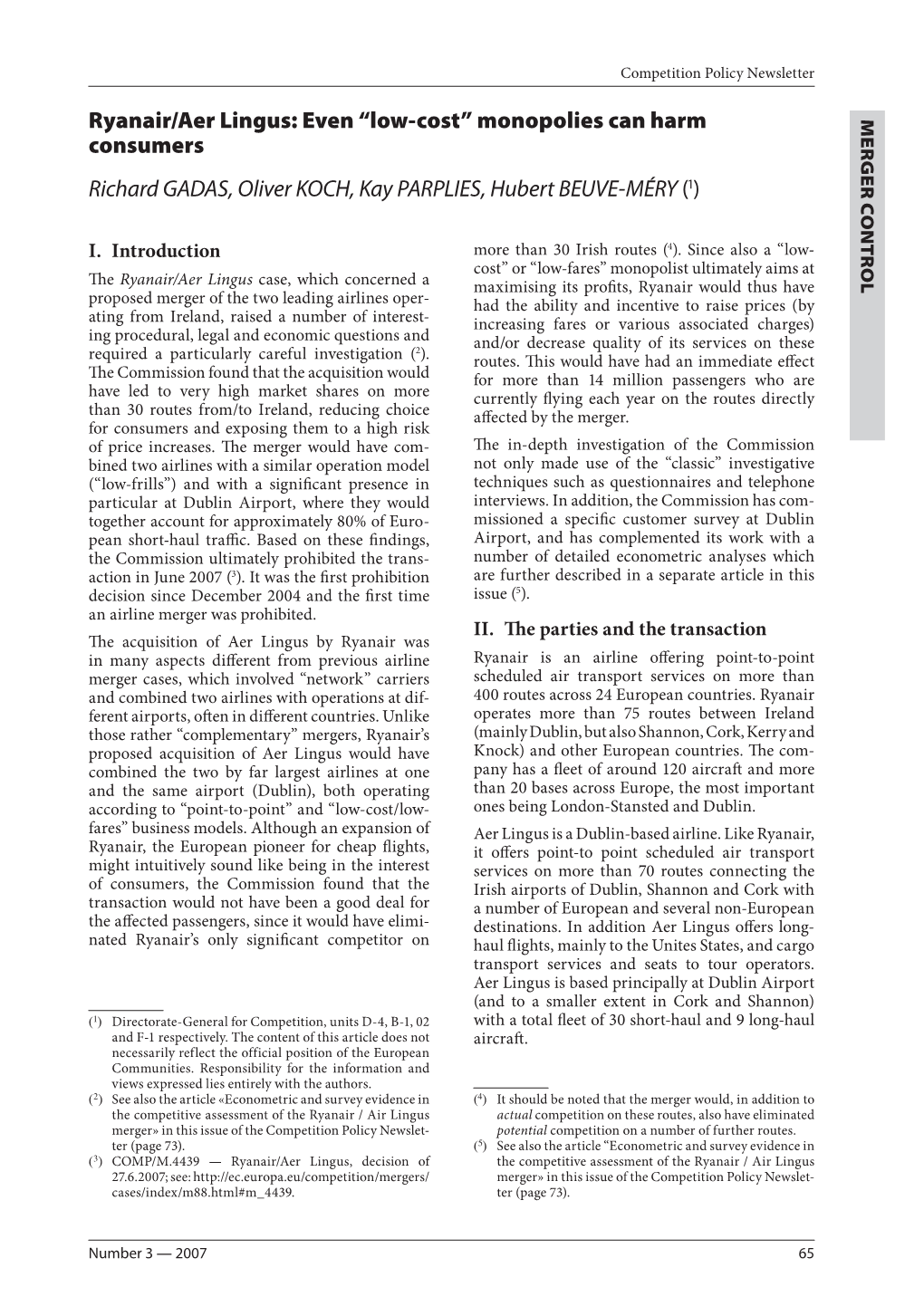 Competition Policy Newsletter

MERGER CONTROL

Ryanair/Aer Lingus: Even “low-cost” monopolies can harm consumers

Richard GADAS, Oliver KOCH, Kay PARPLIES, Hubert BEUVE-MÉRY ($^1$)

I. Introduction

The Ryanair/Aer Lingus case, which concerned a proposed merger of the two leading airlines operating from Ireland, raised a number of interesting procedural, legal and economic questions and required a particularly careful investigation ($^2$). The Commission found that the acquisition would have led to very high market shares on more than 30 routes from/to Ireland, reducing choice for consumers and exposing them to a high risk of price increases. The merger would have combined two airlines with a similar operation model (“low-frills”) and with a significant presence in particular at Dublin Airport, where they would together account for approximately 80% of European short-haul traffic. Based on these findings, the Commission ultimately prohibited the transaction in June 2007 ($^3$). It was the first prohibition decision since December 2004 and the first time an airline merger was prohibited.

The acquisition of Aer Lingus by Ryanair was in many aspects different from previous airline merger cases, which involved “network” carriers and combined two airlines with operations at different airports, often in different countries. Unlike those rather “complementary” mergers, Ryanair’s proposed acquisition of Aer Lingus would have combined the two by far largest airlines at one and the same airport (Dublin), both operating according to “point-to-point” and “low-cost/low-fares” business models. Although an expansion of Ryanair, the European pioneer for cheap flights, might intuitively sound like being in the interest of consumers, the Commission found that the transaction would not have been a good deal for the affected passengers, since it would have eliminated Ryanair’s only significant competitor on

($^1$) Directorate-General for Competition, units D-4, B-1, 02 and F-1 respectively. The content of this article does not necessarily reflect the official position of the European Communities. Responsibility for the information and views expressed lies entirely with the authors.
($^2$) See also the article «Econometric and survey evidence in the competitive assessment of the Ryanair / Air Lingus merger» in this issue of the Competition Policy Newsletter (page 73).
($^3$) COMP/M.4439 — Ryanair/Aer Lingus, decision of 27.6.2007; see: http://ec.europa.eu/competition/mergers/cases/index/m88.html#m_4439.

more than 30 Irish routes ($^4$). Since also a “low-cost” or “low-fares” monopolist ultimately aims at maximising its profits, Ryanair would thus have had the ability and incentive to raise prices (by increasing fares or various associated charges) and/or decrease quality of its services on these routes. This would have had an immediate effect for more than 14 million passengers who are currently flying each year on the routes directly affected by the merger.

The in-depth investigation of the Commission not only made use of the “classic” investigative techniques such as questionnaires and telephone interviews. In addition, the Commission has commissioned a specific customer survey at Dublin Airport, and has complemented its work with a number of detailed econometric analyses which are further described in a separate article in this issue ($^5$).

II. The parties and the transaction

Ryanair is an airline offering point-to-point scheduled air transport services on more than 400 routes across 24 European countries. Ryanair operates more than 75 routes between Ireland (mainly Dublin, but also Shannon, Cork, Kerry and Knock) and other European countries. The company has a fleet of around 120 aircraft and more than 20 bases across Europe, the most important ones being London-Stansted and Dublin.

Aer Lingus is a Dublin-based airline. Like Ryanair, it offers point-to point scheduled air transport services on more than 70 routes connecting the Irish airports of Dublin, Shannon and Cork with a number of European and several non-European destinations. In addition Aer Lingus offers long-haul flights, mainly to the Unites States, and cargo transport services and seats to tour operators. Aer Lingus is based principally at Dublin Airport (and to a smaller extent in Cork and Shannon) with a total fleet of 30 short-haul and 9 long-haul aircraft.

($^4$) It should be noted that the merger would, in addition to actual competition on these routes, also have eliminated potential competition on a number of further routes.
($^5$) See also the article “Econometric and survey evidence in the competitive assessment of the Ryanair / Air Lingus merger» in this issue of the Competition Policy Newsletter (page 73).

Number 3 — 2007

65